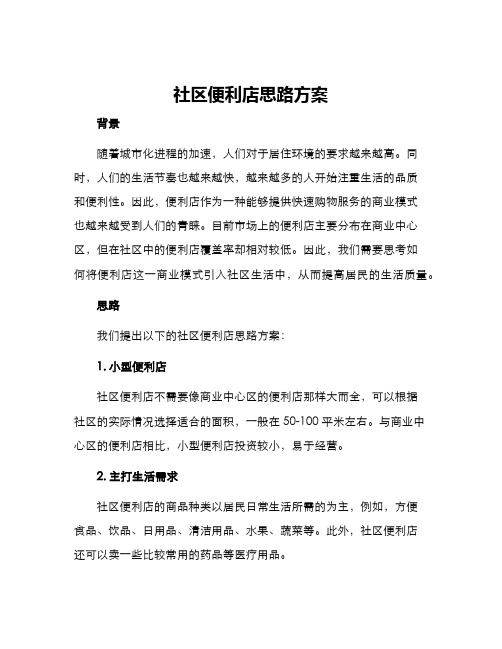 社区便利店思路方案

背景

随着城市化进程的加速，人们对于居住环境的要求越来越高。同时，人们的生活节奏也越来越快，越来越多的人开始注重生活的品质和便利性。因此，便利店作为一种能够提供快速购物服务的商业模式也越来越受到人们的青睐。目前市场上的便利店主要分布在商业中心区，但在社区中的便利店覆盖率却相对较低。因此，我们需要思考如何将便利店这一商业模式引入社区生活中，从而提高居民的生活质量。

思路

我们提出以下的社区便利店思路方案：

1. 小型便利店

社区便利店不需要像商业中心区的便利店那样大而全，可以根据社区的实际情况选择适合的面积，一般在 50-100 平米左右。与商业中心区的便利店相比，小型便利店投资较小，易于经营。

2. 主打生活需求

社区便利店的商品种类以居民日常生活所需的为主，例如，方便食品、饮品、日用品、清洁用品、水果、蔬菜等。此外，社区便利店还可以卖一些比较常用的药品等医疗用品。